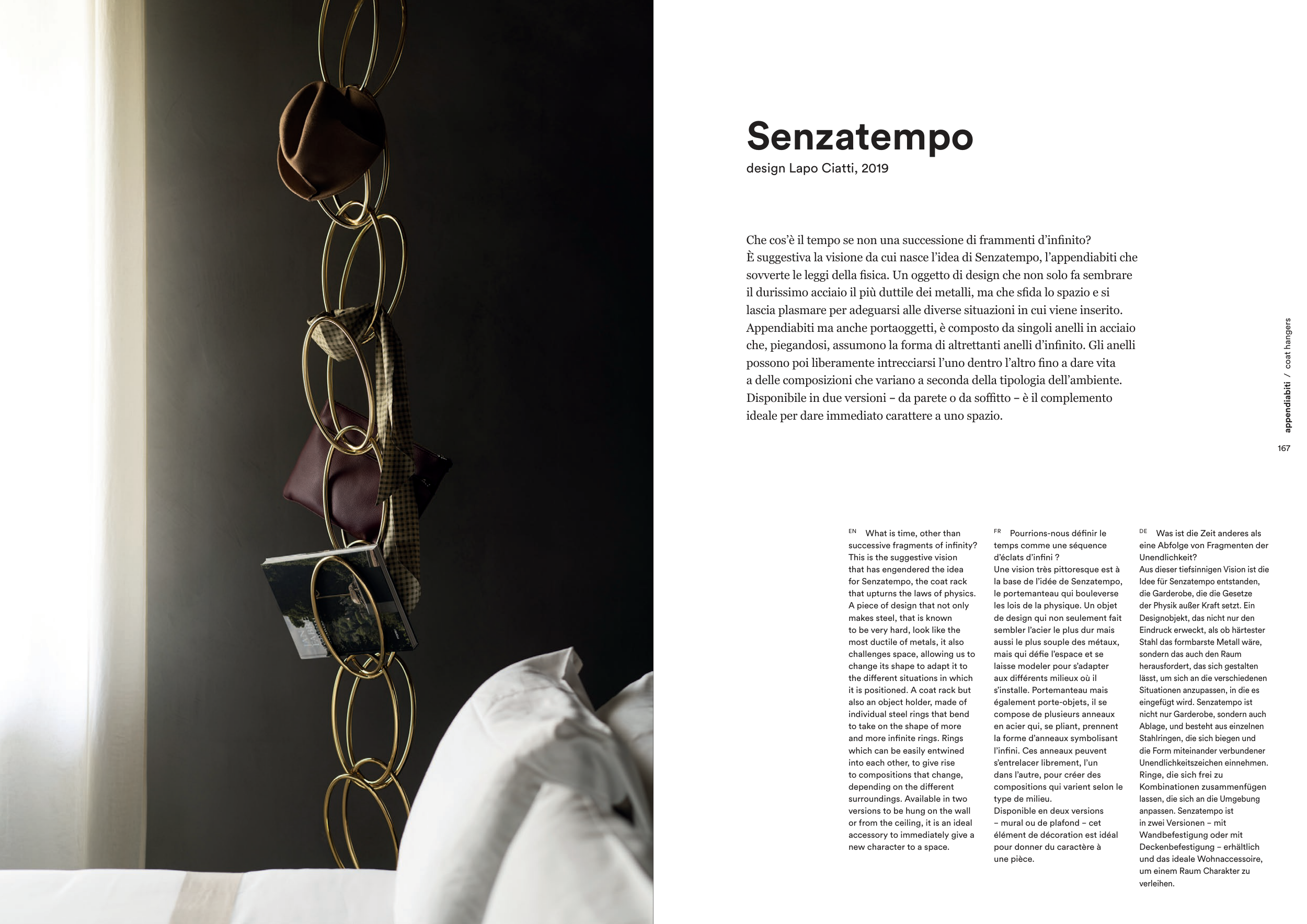 Senzatempo
design Lapo Ciatti, 2019

Che cos'è il tempo se non una successione di frammenti d'infinito? È suggestiva la visione da cui nasce l'idea di Senzatempo, l'appendiabiti che sovverte le leggi della fisica. Un oggetto di design che non solo fa sembrare il durissimo acciaio il più duttile dei metalli, ma che sfida lo spazio e si lascia plasmare per adeguarsi alle diverse situazioni in cui viene inserito. Appendiabiti ma anche portaoggetti, è composto da singoli anelli in acciaio che, piegandosi, assumono la forma di altrettanti anelli d'infinito. Gli anelli possono poi liberamente intrecciarsi l'uno dentro l'altro fino a dare vita a delle composizioni che variano a seconda della tipologia dell'ambiente. Disponibile in due versioni – da parete o da soffitto – è il complemento ideale per dare immediato carattere a uno spazio.

appendiabiti / coat hangers

167

EN What is time, other than successive fragments of infinity? This is the suggestive vision that has engendered the idea for Senzatempo, the coat rack that upturns the laws of physics. A piece of design that not only makes steel, that is known to be very hard, look like the most ductile of metals, it also challenges space, allowing us to change its shape to adapt it to the different situations in which it is positioned. A coat rack but also an object holder, made of individual steel rings that bend to take on the shape of more and more infinite rings. Rings which can be easily entwined into each other, to give rise to compositions that change, depending on the different surroundings. Available in two versions to be hung on the wall or from the ceiling, it is an ideal accessory to immediately give a new character to a space.

FR Pourrions-nous définir le temps comme une séquence d'éclats d'infini ? Une vision très pittoresque est à la base de l'idée de Senzatempo, le portemanteau qui bouleverse les lois de la physique. Un objet de design qui non seulement fait sembler l'acier le plus dur mais aussi le plus souple des métaux, mais qui défie l'espace et se laisse modeler pour s'adapter aux différents milieux où il s'installe. Portemanteau mais également porte-objets, il se compose de plusieurs anneaux en acier qui, se pliant, prennent la forme d'anneaux symbolisant l'infini. Ces anneaux peuvent s'entrelacer librement, l'un dans l'autre, pour créer des compositions qui varient selon le type de milieu.
Disponible en deux versions – mural ou de plafond – cet élément de décoration est idéal pour donner du caractère à une pièce.

DE Was ist die Zeit anderes als eine Abfolge von Fragmenten der Unendlichkeit?
Aus dieser tiefsinnigen Vision ist die Idee für Senzatempo entstanden, die Garderobe, die die Gesetze der Physik außer Kraft setzt. Ein Designobjekt, das nicht nur den Eindruck erweckt, als ob härtester Stahl das formbarste Metall wäre, sondern das auch den Raum herausfordert, das sich gestalten lässt, um sich an die verschiedenen Situationen anzupassen, in die es eingefügt wird. Senzatempo ist nicht nur Garderobe, sondern auch Ablage, und besteht aus einzelnen Stahlringen, die sich biegen und die Form miteinander verbundener Unendlichkeitszeichen einnehmen. Ringe, die sich frei zu Kombinationen zusammenfügen lassen, die sich an die Umgebung anpassen. Senzatempo ist in zwei Versionen – mit Wandbefestigung oder mit Deckenbefestigung – erhältlich und das ideale Wohnaccessoire, um einem Raum Charakter zu verleihen.